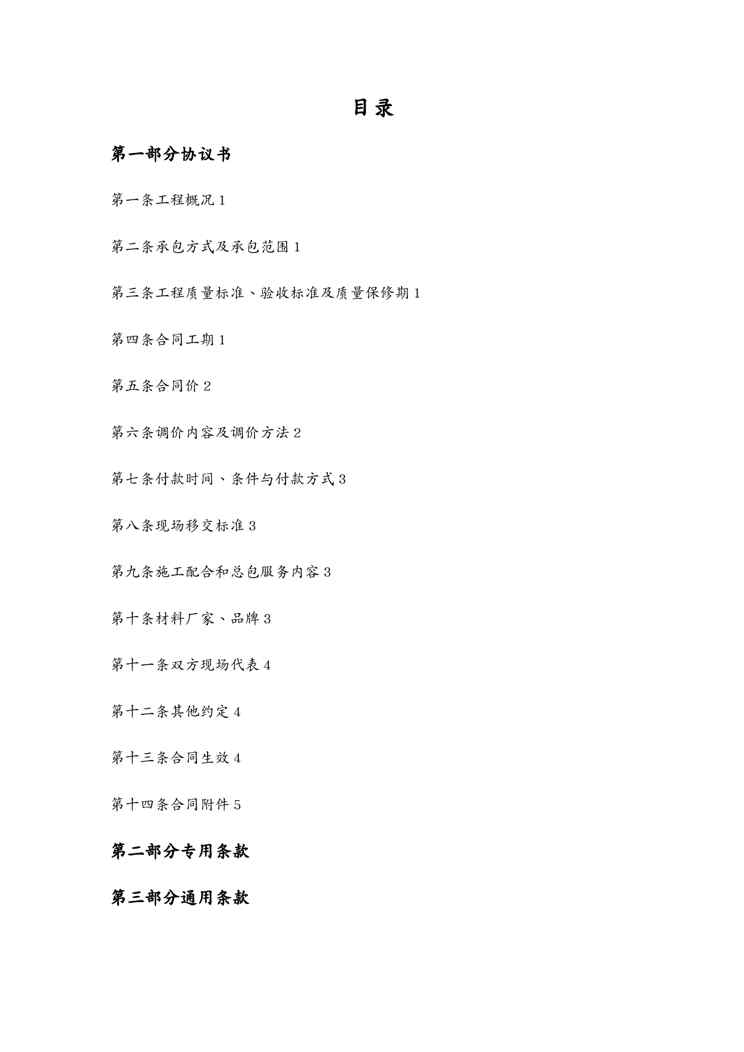 目录

第一部分协议书

第一条工程概况 1

第二条承包方式及承包范围 1

第三条工程质量标准、验收标准及质量保修期 1

第四条合同工期 1

第五条合同价 2

第六条调价内容及调价方法 2

第七条付款时间、条件与付款方式 3

第八条现场移交标准 3

第九条施工配合和总包服务内容 3

第十条材料厂家、品牌 3

第十一条双方现场代表 4

第十二条其他约定 4

第十三条合同生效 4

第十四条合同附件 5

第二部分专用条款

第三部分通用条款